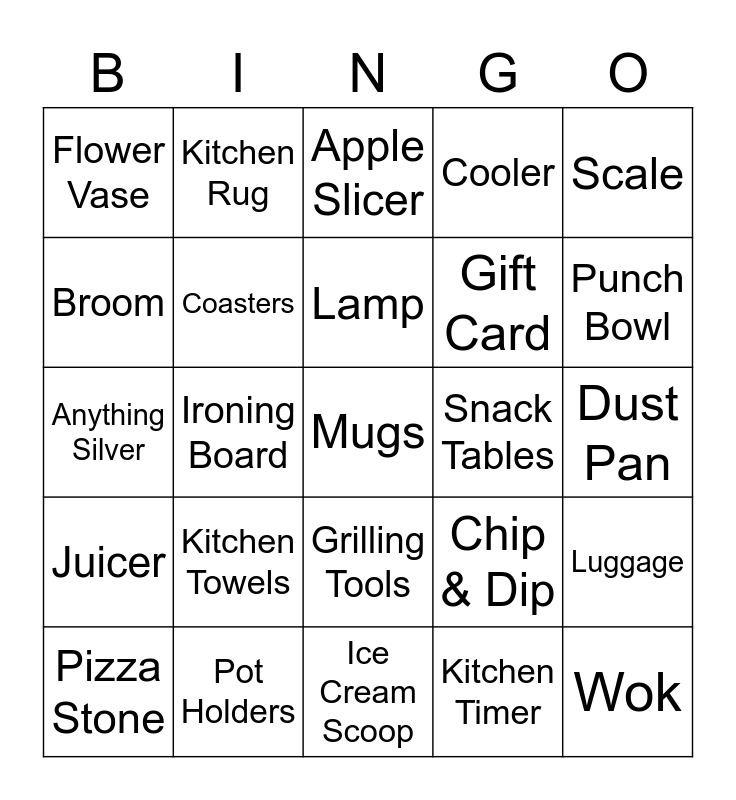 | B | I | N | G | O |
|---|---|---|---|---|
| Flower Vase | Kitchen Rug | Apple Slicer | Cooler | Scale |
| Broom | Coasters | Lamp | Gift Card | Punch Bowl |
| Anything Silver | Ironing Board | Mugs | Snack Tables | Dust Pan |
| Juicer | Kitchen Towels | Grilling Tools | Chip & Dip | Luggage |
| Pizza Stone | Pot Holders | Ice Cream Scoop | Kitchen Timer | Wok |